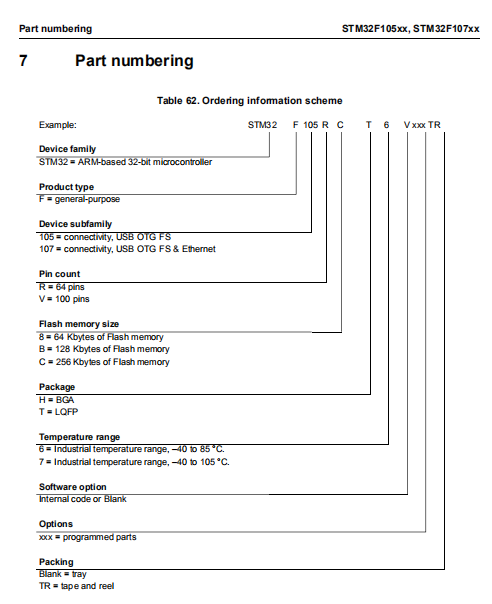 Part numbering

STM32F105xx, STM32F107xx

7 Part numbering

Table 62. Ordering information scheme

Example: STM32 F 105 R C T 6 V xxx TR

Device family
STM32 = ARM-based 32-bit microcontroller

Product type
F = general-purpose

Device subfamily
105 = connectivity, USB OTG FS
107 = connectivity, USB OTG FS & Ethernet

Pin count
R = 64 pins
V = 100 pins

Flash memory size
8 = 64 Kbytes of Flash memory
B = 128 Kbytes of Flash memory
C = 256 Kbytes of Flash memory

Package
H = BGA
T = LQFP

Temperature range
6 = Industrial temperature range, –40 to 85 °C.
7 = Industrial temperature range, –40 to 105 °C.

Software option
Internal code or Blank

Options
xxx = programmed parts

Packing
Blank = tray
TR = tape and reel